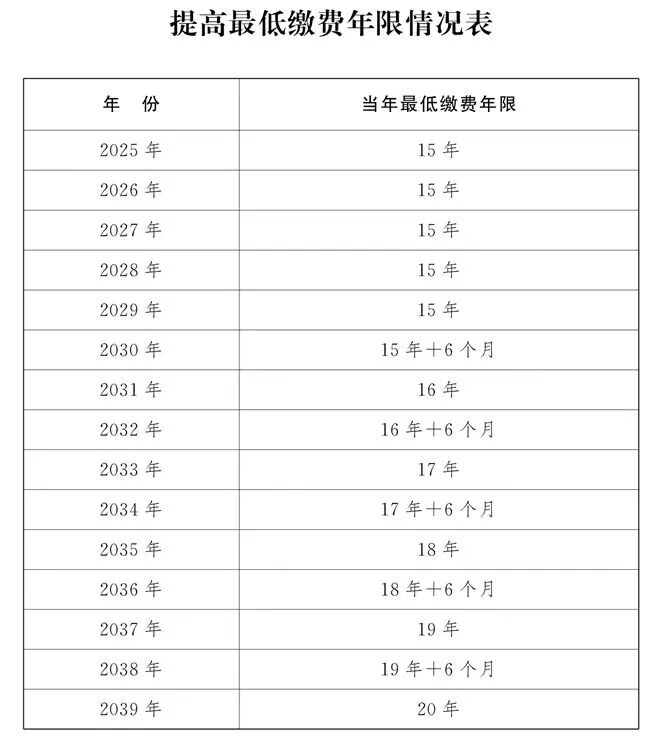 提高最低缴费年限情况表

| 年　份 | 当年最低缴费年限 |
|---|---|
| 2025 年 | 15 年 |
| 2026 年 | 15 年 |
| 2027 年 | 15 年 |
| 2028 年 | 15 年 |
| 2029 年 | 15 年 |
| 2030 年 | 15 年+6 个月 |
| 2031 年 | 16 年 |
| 2032 年 | 16 年+6 个月 |
| 2033 年 | 17 年 |
| 2034 年 | 17 年+6 个月 |
| 2035 年 | 18 年 |
| 2036 年 | 18 年+6 个月 |
| 2037 年 | 19 年 |
| 2038 年 | 19 年+6 个月 |
| 2039 年 | 20 年 |